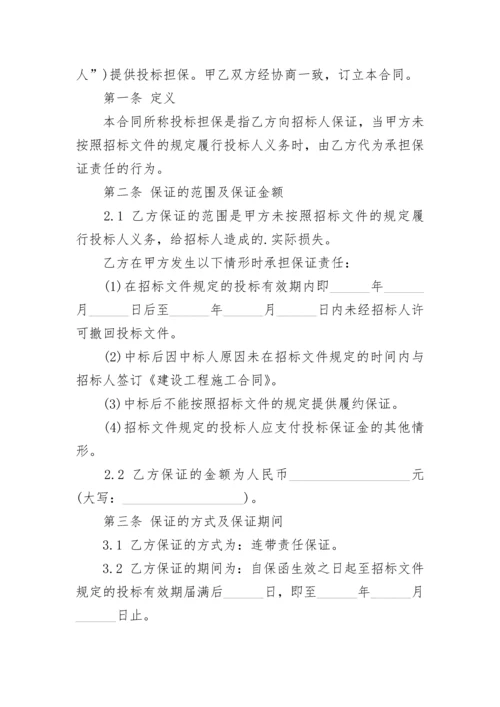 人”）提供投标担保。甲乙双方经协商一致，订立本合同。

第一条 定义

本合同所称投标担保是指乙方向招标人保证，当甲方未按照招标文件的规定履行投标人义务时，由乙方代为承担保证责任的行为。

第二条 保证的范围及保证金额

2.1 乙方保证的范围是甲方未按照招标文件的规定履行投标人义务，给招标人造成的.实际损失。

乙方在甲方发生以下情形时承担保证责任：

(1)在招标文件规定的投标有效期内即______年______月______日后至______年______月______日内未经招标人许可撤回投标文件。

(2)中标后因中标人原因未在招标文件规定的时间内与招标人签订《建设工程施工合同》。

(3)中标后不能按照招标文件的规定提供履约保证。

(4)招标文件规定的投标人应支付投标保证金的其他情形。

2.2 乙方保证的金额为人民币__________________元(大写：__________________)。

第三条 保证的方式及保证期间

3.1 乙方保证的方式为：连带责任保证。

3.2 乙方保证的期间为：自保函生效之日起至招标文件规定的投标有效期届满后______日，即至______年______月______日止。